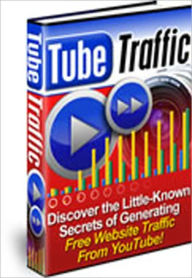 Tube Traffic

Tube Traffic

Discover the Little-Known Secrets of Generating Free Website Traffic From YouTube!